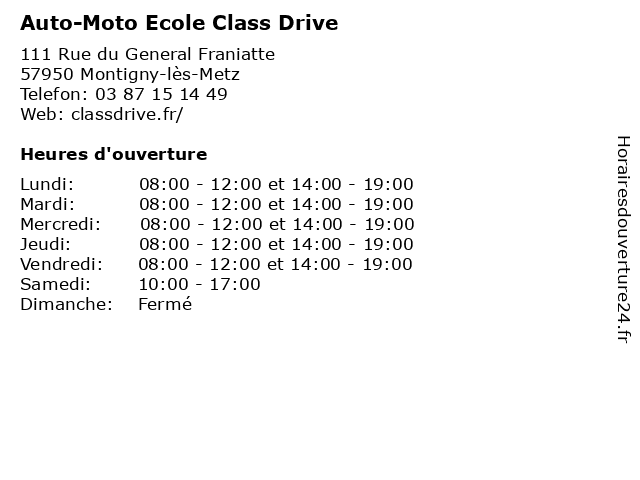 Auto-Moto Ecole Class Drive

111 Rue du General Franiatte
57950 Montigny-lès-Metz
Telefon: 03 87 15 14 49
Web: classdrive.fr/

Heures d'ouverture

Lundi: 08:00 - 12:00 et 14:00 - 19:00
Mardi: 08:00 - 12:00 et 14:00 - 19:00
Mercredi: 08:00 - 12:00 et 14:00 - 19:00
Jeudi: 08:00 - 12:00 et 14:00 - 19:00
Vendredi: 08:00 - 12:00 et 14:00 - 19:00
Samedi: 10:00 - 17:00
Dimanche: Fermé

Horairesdouverture24.fr